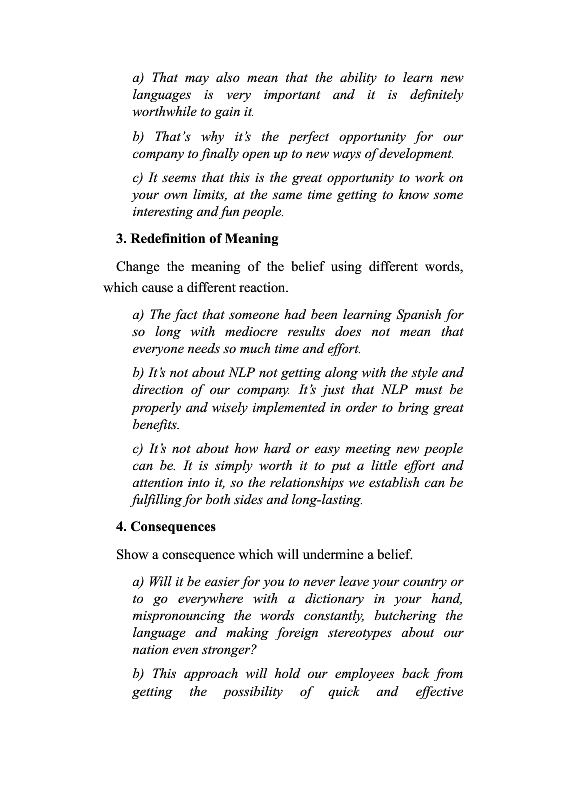 a) That may also mean that the ability to learn new languages is very important and it is definitely worthwhile to gain it.

b) That's why it's the perfect opportunity for our company to finally open up to new ways of development.

c) It seems that this is the great opportunity to work on your own limits, at the same time getting to know some interesting and fun people.

3. Redefinition of Meaning

Change the meaning of the belief using different words, which cause a different reaction.

a) The fact that someone had been learning Spanish for so long with mediocre results does not mean that everyone needs so much time and effort.

b) It's not about NLP not getting along with the style and direction of our company. It's just that NLP must be properly and wisely implemented in order to bring great benefits.

c) It's not about how hard or easy meeting new people can be. It is simply worth it to put a little effort and attention into it, so the relationships we establish can be fulfilling for both sides and long-lasting.

4. Consequences

Show a consequence which will undermine a belief.

a) Will it be easier for you to never leave your country or to go everywhere with a dictionary in your hand, mispronouncing the words constantly, butchering the language and making foreign stereotypes about our nation even stronger?

b) This approach will hold our employees back from getting the possibility of quick and effective